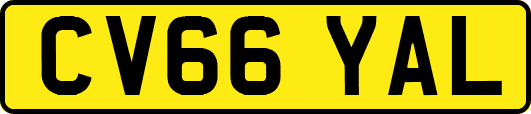 CV66 YAL